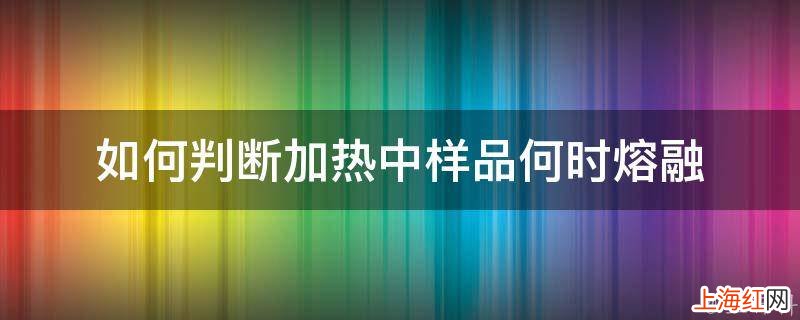 如何判断加热中样品何时熔融

上海红网